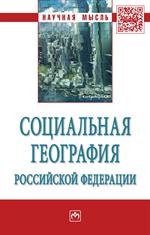 НАУЧНАЯ МЫСЛЬ

СОЦИАЛЬНАЯ ГЕОГРАФИЯ РОССИЙСКОЙ ФЕДЕРАЦИИ